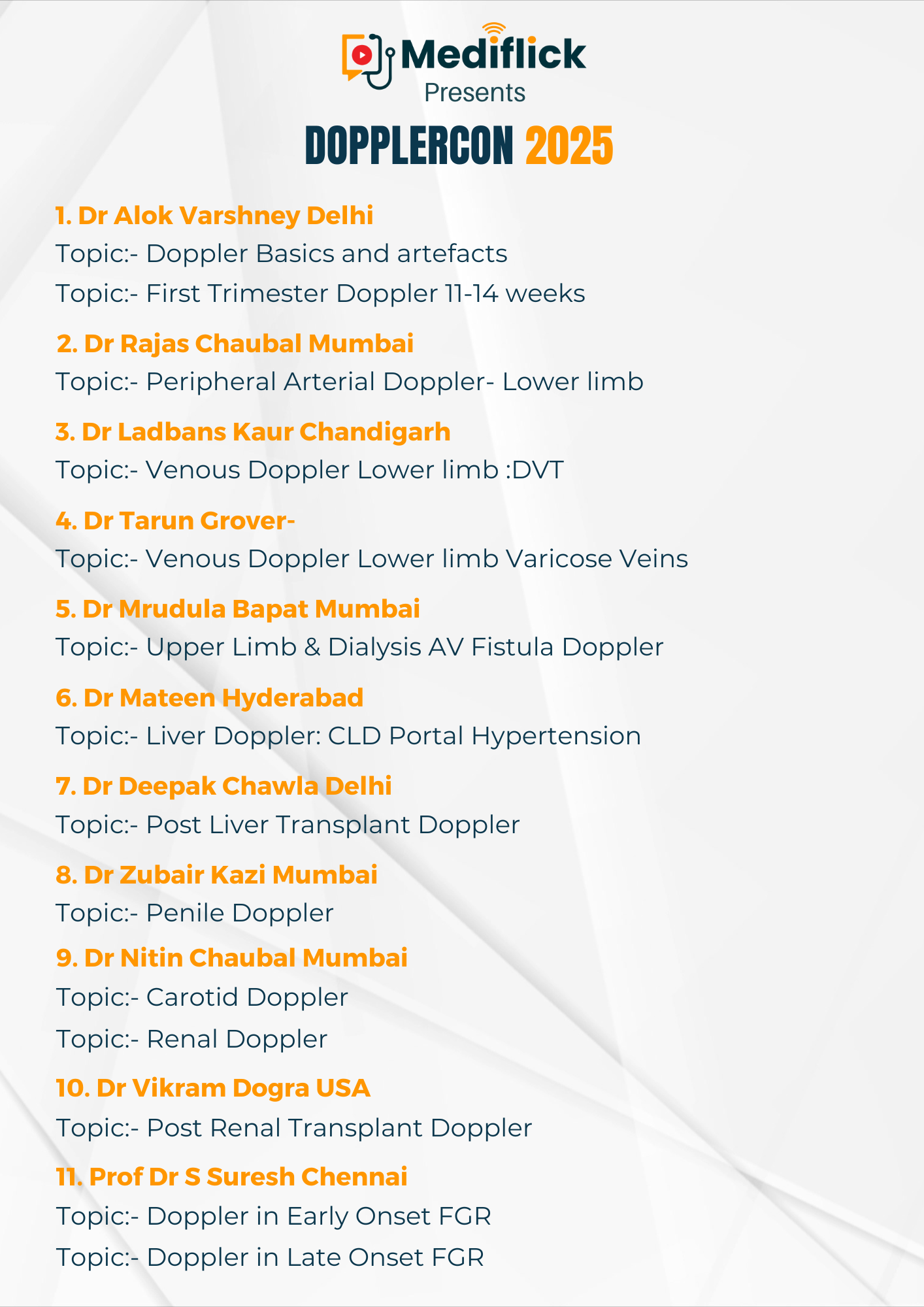 Mediflick
Presents

DOPPLERCON 2025

1. Dr Alok Varshney Delhi
Topic:- Doppler Basics and artefacts
Topic:- First Trimester Doppler 11-14 weeks

2. Dr Rajas Chaubal Mumbai
Topic:- Peripheral Arterial Doppler- Lower limb

3. Dr Ladbans Kaur Chandigarh
Topic:- Venous Doppler Lower limb :DVT

4. Dr Tarun Grover-
Topic:- Venous Doppler Lower limb Varicose Veins

5. Dr Mrudula Bapat Mumbai
Topic:- Upper Limb & Dialysis AV Fistula Doppler

6. Dr Mateen Hyderabad
Topic:- Liver Doppler: CLD Portal Hypertension

7. Dr Deepak Chawla Delhi
Topic:- Post Liver Transplant Doppler

8. Dr Zubair Kazi Mumbai
Topic:- Penile Doppler

9. Dr Nitin Chaubal Mumbai
Topic:- Carotid Doppler
Topic:- Renal Doppler

10. Dr Vikram Dogra USA
Topic:- Post Renal Transplant Doppler

11. Prof Dr S Suresh Chennai
Topic:- Doppler in Early Onset FGR
Topic:- Doppler in Late Onset FGR